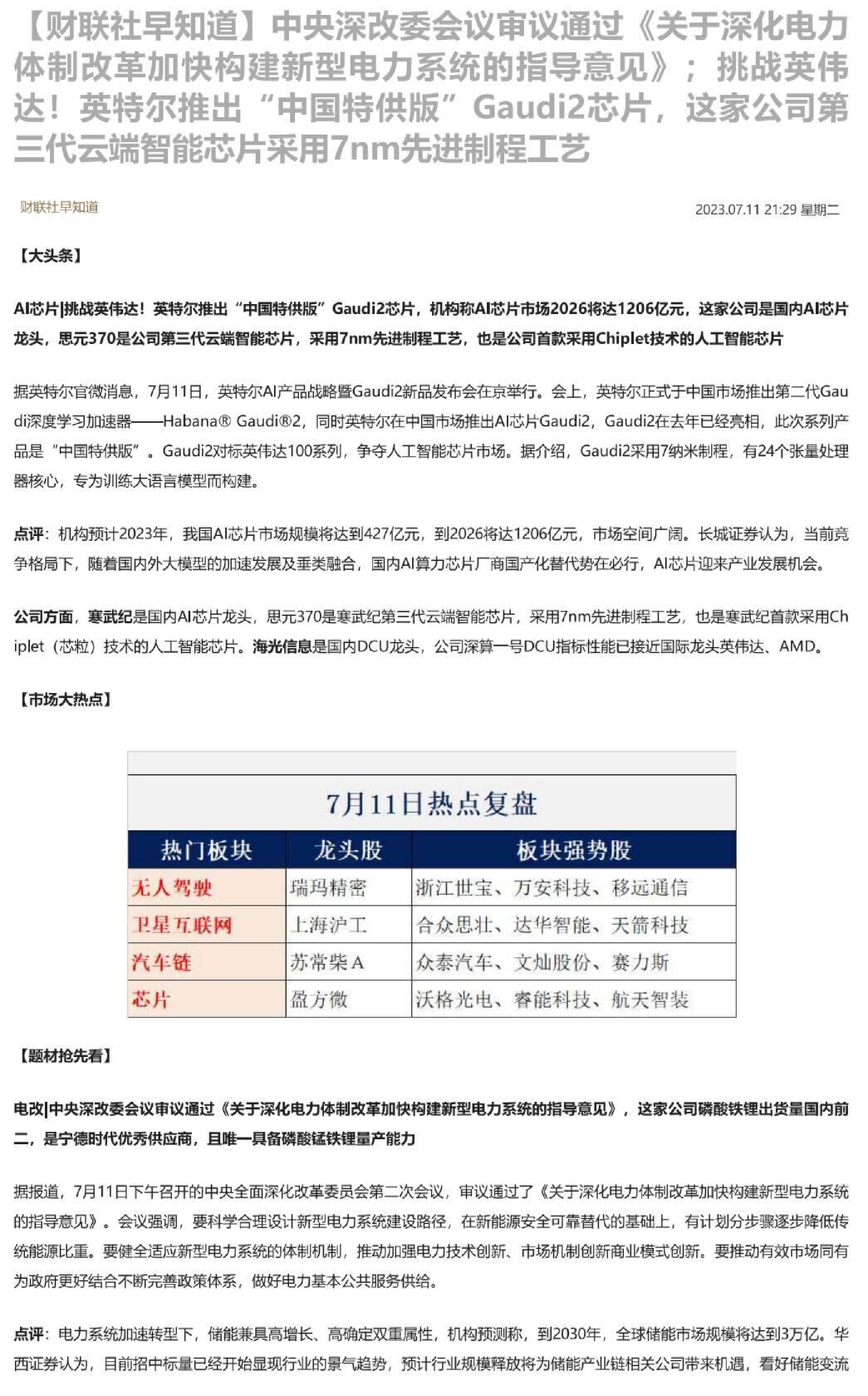 【财联社早知道】中央深改委会议审议通过《关于深化电力体制改革加快构建新型电力系统的指导意见》；挑战英伟达！英特尔推出“中国特供版”Gaudi2芯片，这家公司第三代云端智能芯片采用7nm先进制程工艺

财联社早知道

2023.07.11 21:29 星期二

【大头条】

AI芯片|挑战英伟达！英特尔推出“中国特供版”Gaudi2芯片，机构称AI芯片市场2026将达1206亿元，这家公司是国内AI芯片龙头，思元370是公司第三代云端智能芯片，采用7nm先进制程工艺，也是公司首款采用Chiplet技术的人工智能芯片

据英特尔官微消息，7月11日，英特尔AI产品战略暨Gaudi2新品发布会在京举行。会上，英特尔正式于中国市场推出第二代Gaudi深度学习加速器——Habana® Gaudi®2，同时英特尔在中国市场推出AI芯片Gaudi2，Gaudi2在去年已经亮相，此次系列产品是“中国特供版”。Gaudi2对标英伟达100系列，争夺人工智能芯片市场。据介绍，Gaudi2采用7纳米制程，有24个张量处理器核心，专为训练大语言模型而构建。

点评：机构预计2023年，我国AI芯片市场规模将达到427亿元，到2026将达1206亿元，市场空间广阔。长城证券认为，当前竞争格局下，随着国内外大模型的加速发展及垂类融合，国内AI算力芯片厂商国产化替代势在必行，AI芯片迎来产业发展机会。

公司方面，寒武纪是国内AI芯片龙头，思元370是寒武纪第三代云端智能芯片，采用7nm先进制程工艺，也是寒武纪首款采用Chiplet（芯粒）技术的人工智能芯片。海光信息是国内DCU龙头，公司深算一号DCU指标性能已接近国际龙头英伟达、AMD。

【市场大热点】

7月11日热点复盘

| 热门板块 | 龙头股 | 板块强势股 |
|---|---|---|
| 无人驾驶 | 瑞玛精密 | 浙江世宝、万安科技、移远通信 |
| 卫星互联网 | 上海沪工 | 合众思壮、达华智能、天箭科技 |
| 汽车链 | 苏常柴A | 众泰汽车、文灿股份、赛力斯 |
| 芯片 | 盈方微 | 沃格光电、睿能科技、航天智装 |

【题材抢先看】

电改|中央深改委会议审议通过《关于深化电力体制改革加快构建新型电力系统的指导意见》，这家公司磷酸铁锂出货量国内前二，是宁德时代优秀供应商，且唯一具备磷酸锰铁锂量产能力

据报道，7月11日下午召开的中央全面深化改革委员会第二次会议，审议通过了《关于深化电力体制改革加快构建新型电力系统的指导意见》。会议强调，要科学合理设计新型电力系统建设路径，在新能源安全可靠替代的基础上，有计划分步骤逐步降低传统能源比重。要健全适应新型电力系统的体制机制，推动加强电力技术创新、市场机制创新商业模式创新。要推动有效市场同有为政府更好结合不断完善政策体系，做好电力基本公共服务供给。

点评：电力系统加速转型下，储能兼具高增长、高确定双重属性，机构预测称，到2030年，全球储能市场规模将达到3万亿。华西证券认为，目前招中标量已经开始显现行业的景气趋势，预计行业规模释放将为储能产业链相关公司带来机遇，看好储能变流